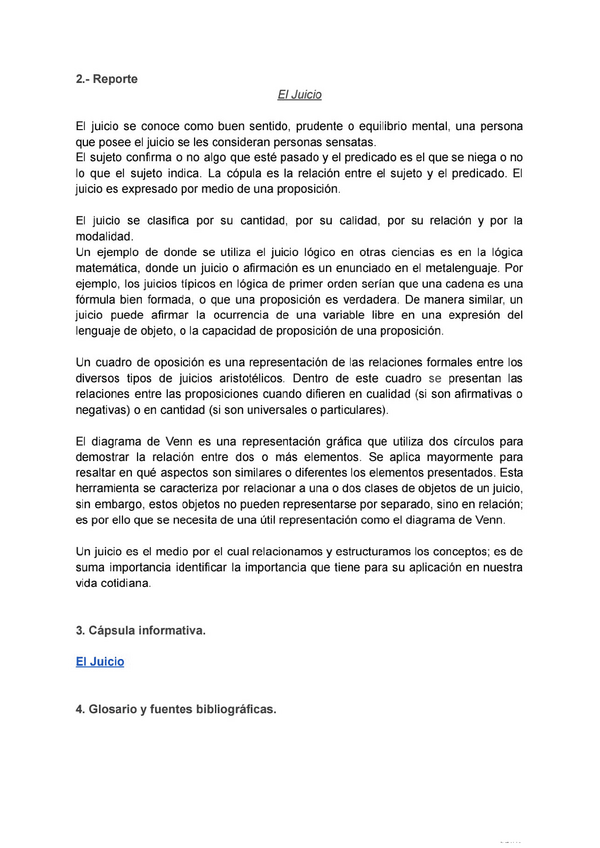 2.- Reporte

El Juicio

El juicio se conoce como buen sentido, prudente o equilibrio mental, una persona que posee el juicio se les consideran personas sensatas.
El sujeto confirma o no algo que esté pasado y el predicado es el que se niega o no lo que el sujeto indica. La cópula es la relación entre el sujeto y el predicado. El juicio es expresado por medio de una proposición.

El juicio se clasifica por su cantidad, por su calidad, por su relación y por la modalidad.
Un ejemplo de donde se utiliza el juicio lógico en otras ciencias es en la lógica matemática, donde un juicio o afirmación es un enunciado en el metalenguaje. Por ejemplo, los juicios típicos en lógica de primer orden serían que una cadena es una fórmula bien formada, o que una proposición es verdadera. De manera similar, un juicio puede afirmar la ocurrencia de una variable libre en una expresión del lenguaje de objeto, o la capacidad de proposición de una proposición.

Un cuadro de oposición es una representación de las relaciones formales entre los diversos tipos de juicios aristotélicos. Dentro de este cuadro se presentan las relaciones entre las proposiciones cuando difieren en cualidad (si son afirmativas o negativas) o en cantidad (si son universales o particulares).

El diagrama de Venn es una representación gráfica que utiliza dos círculos para demostrar la relación entre dos o más elementos. Se aplica mayormente para resaltar en qué aspectos son similares o diferentes los elementos presentados. Esta herramienta se caracteriza por relacionar a una o dos clases de objetos de un juicio, sin embargo, estos objetos no pueden representarse por separado, sino en relación; es por ello que se necesita de una útil representación como el diagrama de Venn.

Un juicio es el medio por el cual relacionamos y estructuramos los conceptos; es de suma importancia identificar la importancia que tiene para su aplicación en nuestra vida cotidiana.

3. Cápsula informativa.

El Juicio

4. Glosario y fuentes bibliográficas.